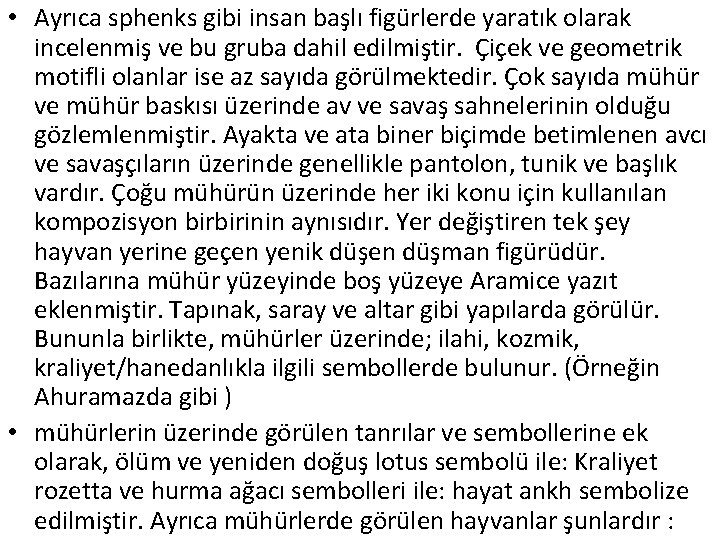 • Ayrıca sphenks gibi insan başlı figürlerde yaratık olarak incelenmiş ve bu gruba dahil edilmiştir. Çiçek ve geometrik motifli olanlar ise az sayıda görülmektedir. Çok sayıda mühür ve mühür baskısı üzerinde av ve savaş sahnelerinin olduğu gözlemlenmiştir. Ayakta ve ata biner biçimde betimlenen avcı ve savaşçıların üzerinde genellikle pantolon, tunik ve başlık vardır. Çoğu mühürün üzerinde her iki konu için kullanılan kompozisyon birbirinin aynısıdır. Yer değiştiren tek şey hayvan yerine geçen yenik düşen düşman figürüdür. Bazılarına mühür yüzeyinde boş yüzeye Aramice yazıt eklenmiştir. Tapınak, saray ve altar gibi yapılarda görülür. Bununla birlikte, mühürler üzerinde; ilahi, kozmik, kraliyet/hanedanlıkla ilgili sembollerde bulunur. (Örneğin Ahuramazda gibi )

• mühürlerin üzerinde görülen tanrılar ve sembollerine ek olarak, ölüm ve yeniden doğuş lotus sembolü ile: Kraliyet rozetta ve hurma ağacı sembolleri ile: hayat ankh sembolize edilmiştir. Ayrıca mühürlerde görülen hayvanlar şunlardır :